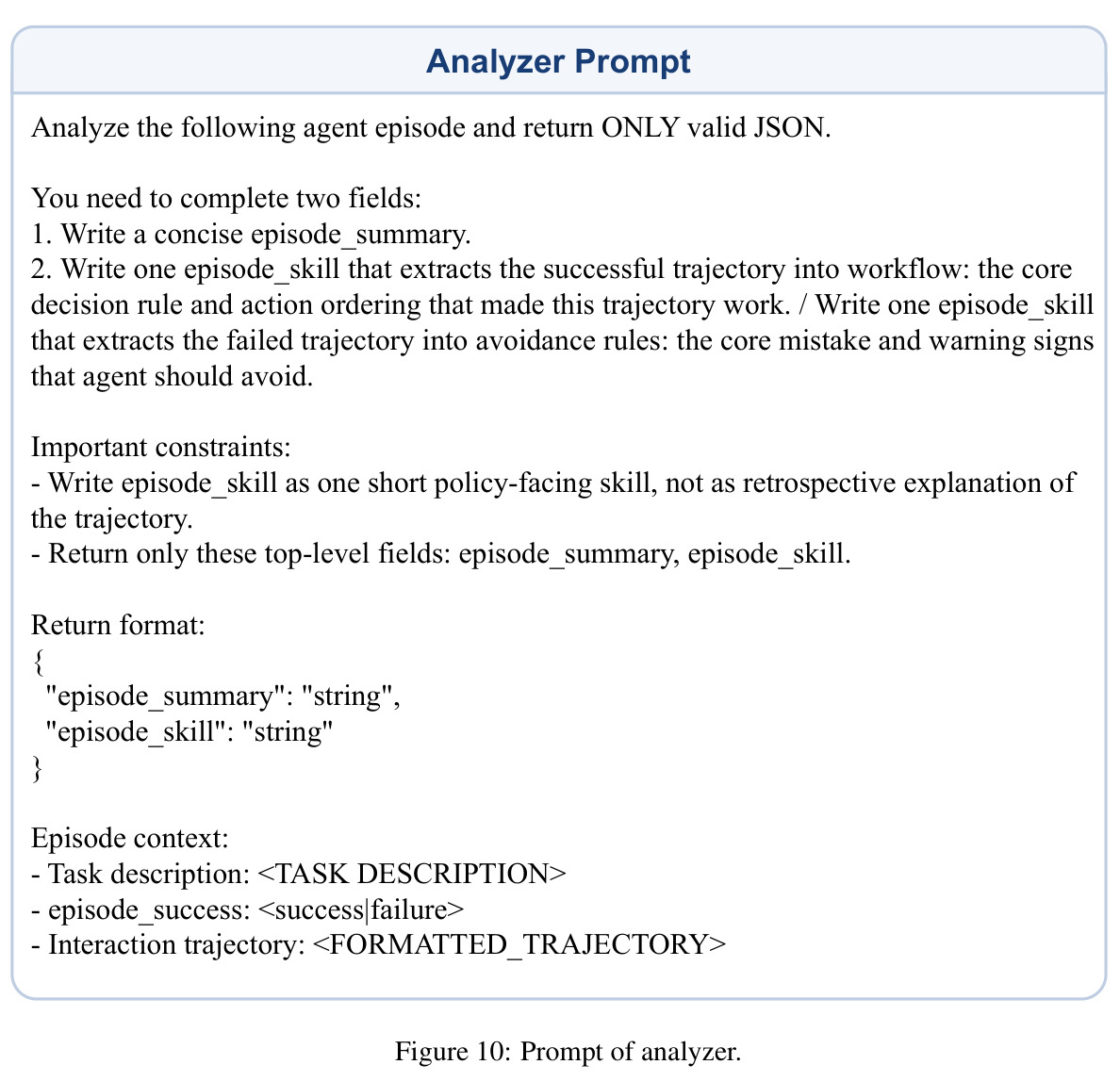 Analyzer Prompt

Analyze the following agent episode and return ONLY valid JSON.

You need to complete two fields:
1. Write a concise episode_summary.
2. Write one episode_skill that extracts the successful trajectory into workflow: the core decision rule and action ordering that made this trajectory work. / Write one episode_skill that extracts the failed trajectory into avoidance rules: the core mistake and warning signs that agent should avoid.

Important constraints:
- Write episode_skill as one short policy-facing skill, not as retrospective explanation of the trajectory.
- Return only these top-level fields: episode_summary, episode_skill.

Return format:
{
"episode_summary": "string",
"episode_skill": "string"
}

Episode context:
- Task description: <TASK DESCRIPTION>
- episode_success: <success|failure>
- Interaction trajectory: <FORMATTED_TRAJECTORY>

Figure 10: Prompt of analyzer.